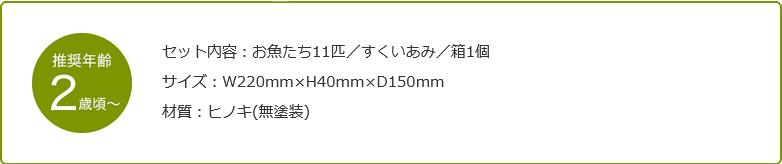 推奨年齢
2歳頃～

セット内容：お魚たち11匹／すくいあみ／箱1個

サイズ：W220mm×H40mm×D150mm

材質：ヒノキ(無塗装)